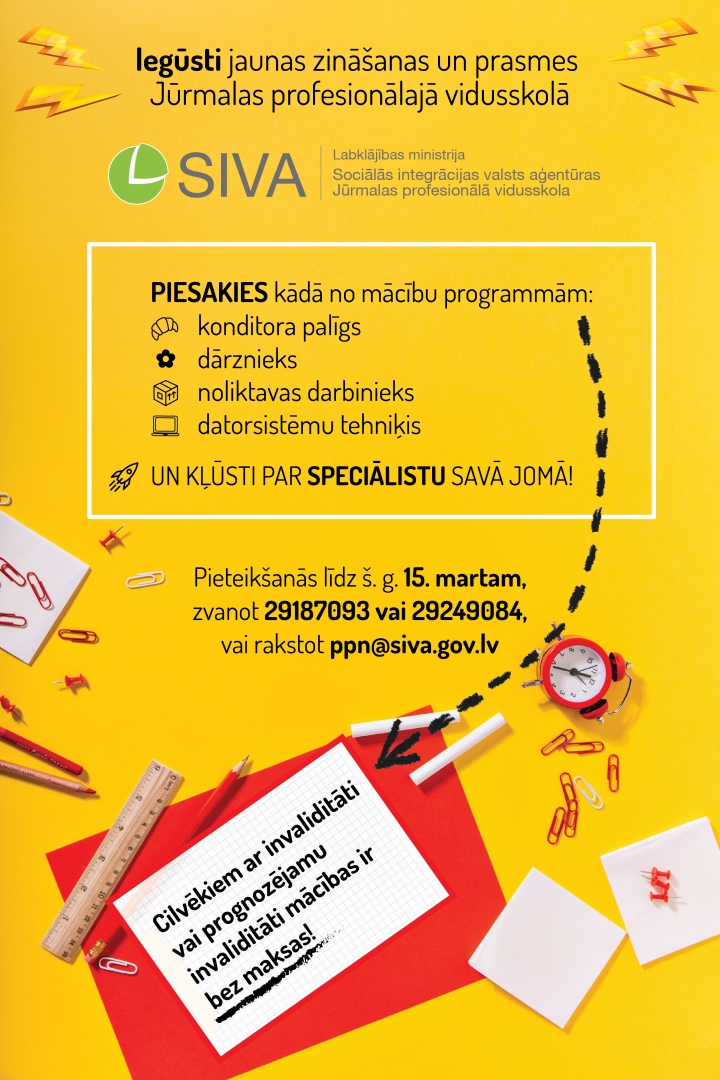 Iegūsti jaunas zināšanas un prasmes Jūrmalas profesionālajā vidusskolā

SIVA

Labklājības ministrija
Sociālās integrācijas valsts aģentūras
Jūrmalas profesionālā vidusskola

PIESAKIES kādā no mācību programmām:
konditora palīgs
dārznieks
noliktavas darbinieks
datorsistēmu tehniķis

UN KĻŪSTI PAR SPECIĀLISTU SAVĀ JOMĀ!

Pieteikšanās līdz š. g. 15. martam, zvanot 29187093 vai 29249084, vai rakstot ppn@siva.gov.lv

Cilvēkiem ar invaliditāti vai prognozējamu invaliditāti mācības ir bez maksas!